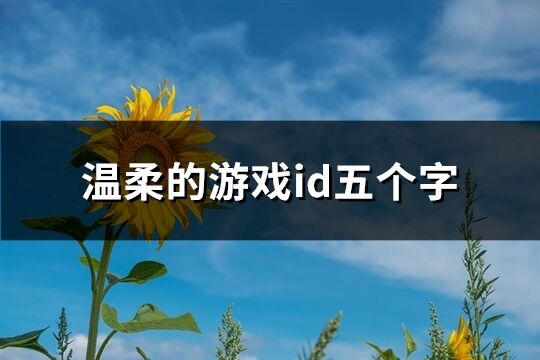 温柔的游戏id五个字